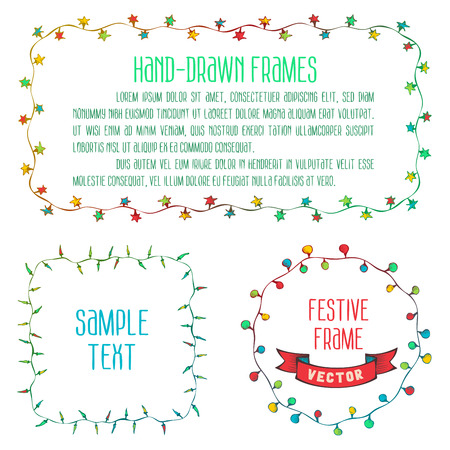 HAND-DRAWN FRAMES

LOREM IPSUM DOLOR SIT AMET, CONSECTETUER ADIPISCING ELIT, SED DIAM NONUMMY NIBH EUISMOD TINCIDUNT UT LAOREET DOLORE MAGNA ALIQUAM ERAT VOLUTPAT. UT WISI ENIM AD MINIM VENIAM, QUIS NOSTRUD EXERCI TATION ULLAMCORPER SUSCIPIT LOBORTIS NISL UT ALIQUIP EX EA COMMODO CONSEQUAT.

DUIS AUTEM VEL EUM IRIURE DOLOR IN HENDRERIT IN VULPUTATE VELIT ESSE MOLESTIE CONSEQUAT, VEL ILLUM DOLORE EU FEUGIAT NULLA FACILISIS AT VERO.

SAMPLE TEXT

FESTIVE FRAME

VECTOR